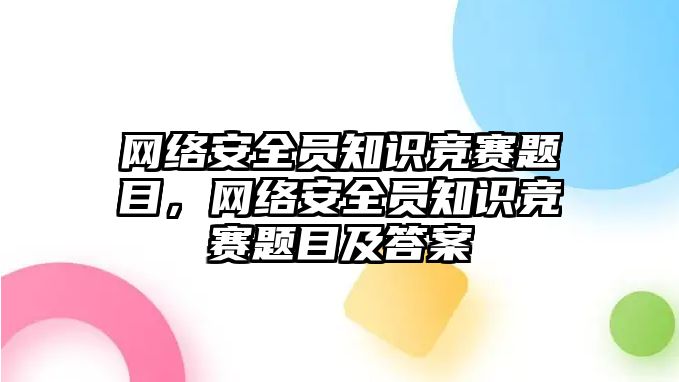 网络安全员知识竞赛题目，网络安全员知识竞赛题目及答案